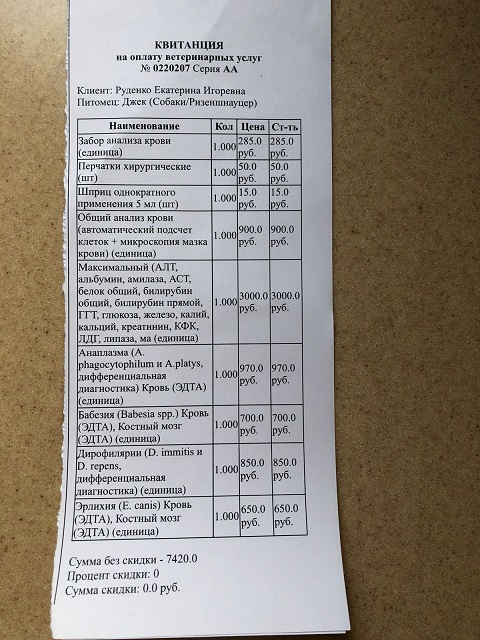 КВИТАНЦИЯ
на оплату ветеринарных услуг
№ 0220207 Серия АА

Клиент: Руденко Екатерина Игоревна
Питомец: Джек (Собаки/Ризеншнауцер)

| Наименование | Кол | Цена | Ст-ть |
|---|---|---|---|
| Забор анализа крови (единица) | 1.000 | 285.0 руб. | 285.0 руб. |
| Перчатки хирургические (шт) | 1.000 | 50.0 руб. | 50.0 руб. |
| Шприц однократного применения 5 мл (шт) | 1.000 | 15.0 руб. | 15.0 руб. |
| Общий анализ крови (автоматический подсчет клеток + микроскопия мазка крови) (единица) | 1.000 | 900.0 руб. | 900.0 руб. |
| Максимальный (АЛТ, альбумин, амилаза, АСТ, белок общий, билирубин общий, билирубин прямой, ГГТ, глюкоза, железо, калий, кальций, креатинин, КФК, ЛДГ, липаза, ма (единица) | 1.000 | 3000.0 руб. | 3000.0 руб. |
| Анаплазма (A. phagocytophilum и A.platys, дифференциальная диагностика) Кровь (ЭДТА) (единица) | 1.000 | 970.0 руб. | 970.0 руб. |
| Бабезия (Babesia spp.) Кровь (ЭДТА), Костный мозг (ЭДТА) (единица) | 1.000 | 700.0 руб. | 700.0 руб. |
| Дирофилярии (D. immitis и D. repens, дифференциальная диагностика) (единица) | 1.000 | 850.0 руб. | 850.0 руб. |
| Эрлихия (E. canis) Кровь (ЭДТА), Костный мозг (ЭДТА) (единица) | 1.000 | 650.0 руб. | 650.0 руб. |

Сумма без скидки - 7420.0
Процент скидки: 0
Сумма скидки: 0.0 руб.